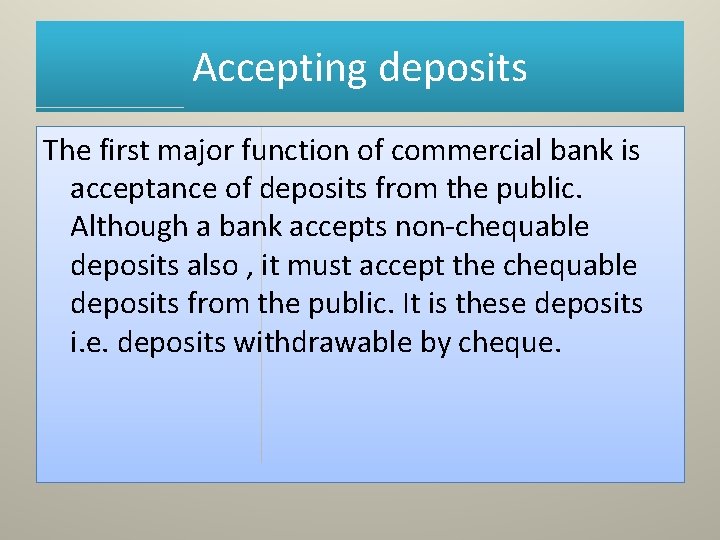 Accepting deposits

The first major function of commercial bank is acceptance of deposits from the public. Although a bank accepts non-chequable deposits also , it must accept the chequable deposits from the public. It is these deposits i.e. deposits withdrawable by cheque.